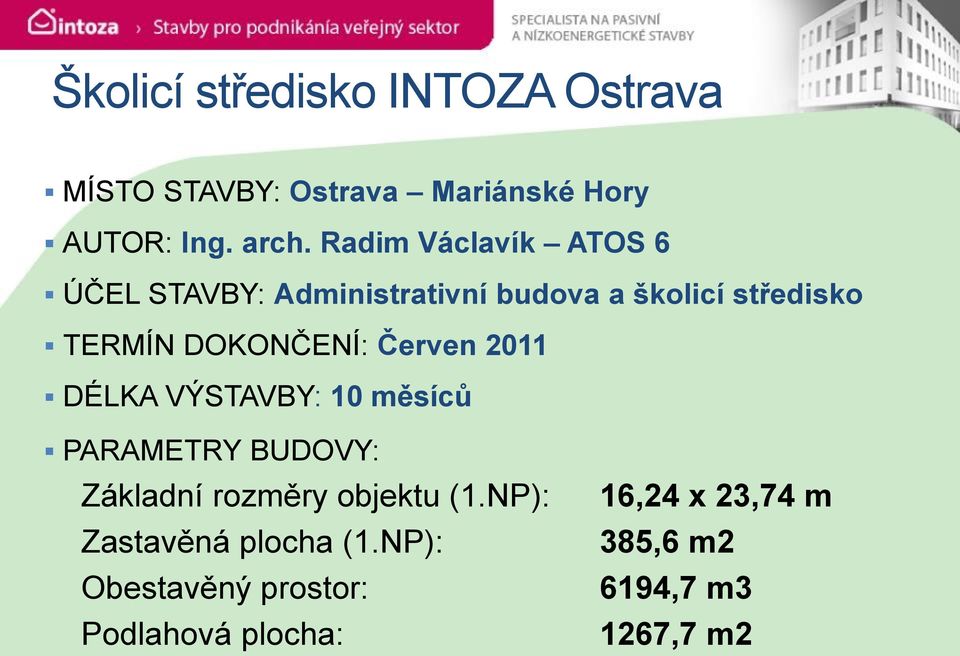 intoza › Stavby pro podnikánía veřejný sektor

SPECIALISTA NA PASIVNÍ A NÍZKOENERGETICKÉ STAVBY

Školicí středisko INTOZA Ostrava

▪ MÍSTO STAVBY: Ostrava – Mariánské Hory

▪ AUTOR: Ing. arch. Radim Václavík – ATOS 6

▪ ÚČEL STAVBY: Administrativní budova a školicí středisko

▪ TERMÍN DOKONČENÍ: Červen 2011

▪ DÉLKA VÝSTAVBY: 10 měsíců

▪ PARAMETRY BUDOVY:

| | |
|---|---|
| Základní rozměry objektu (1.NP): | 16,24 x 23,74 m |
| Zastavěná plocha (1.NP): | 385,6 m2 |
| Obestavěný prostor: | 6194,7 m3 |
| Podlahová plocha: | 1267,7 m2 |